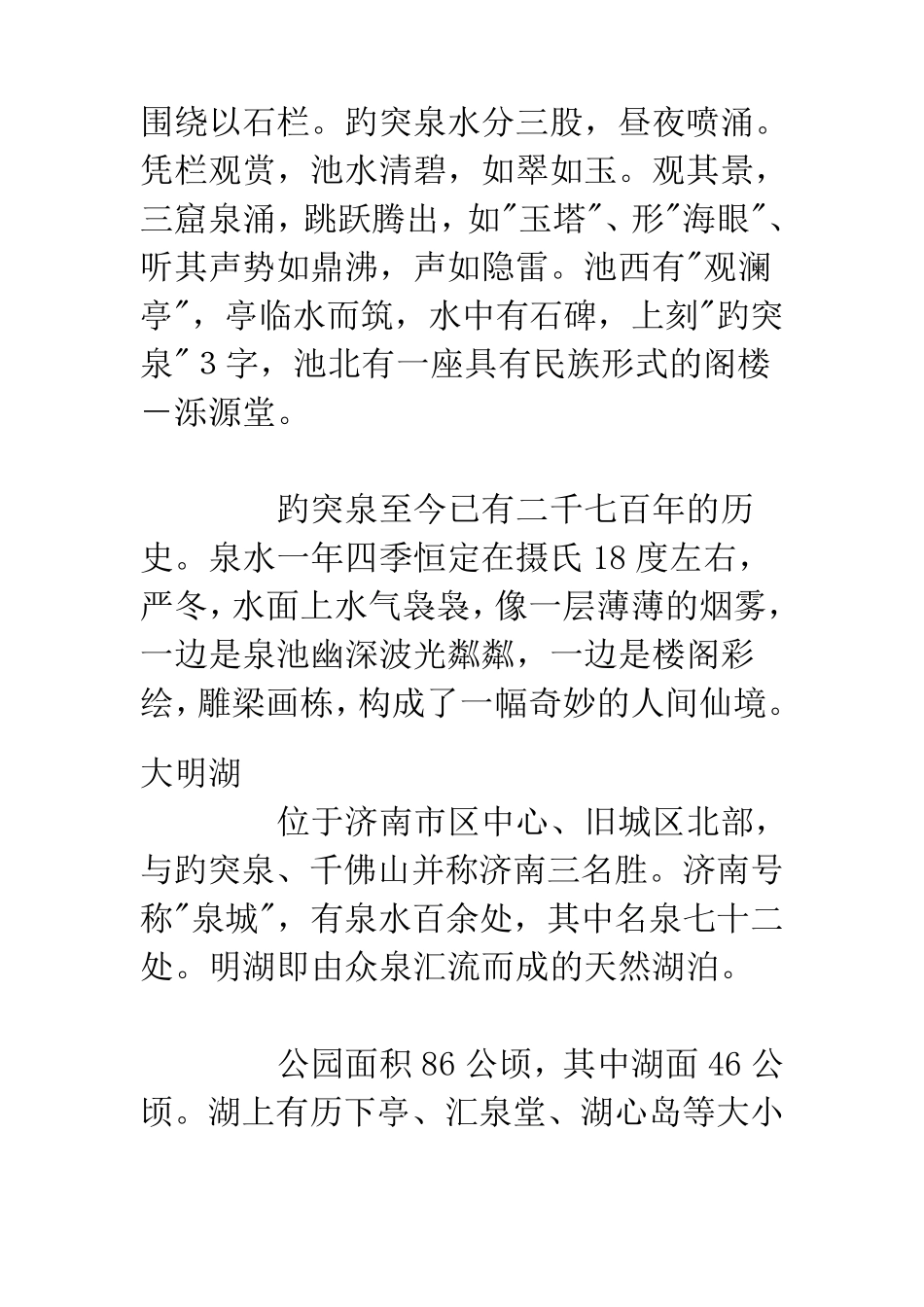 围绕以石栏。趵突泉水分三股，昼夜喷涌。凭栏观赏，池水清碧，如翠如玉。观其景，三窟泉涌，跳跃腾出，如"玉塔"、形"海眼"、听其声势如鼎沸，声如隐雷。池西有"观澜亭"，亭临水而筑，水中有石碑，上刻"趵突泉" 3 字，池北有一座具有民族形式的阁楼－泺源堂。

趵突泉至今已有二千七百年的历史。泉水一年四季恒定在摄氏 18 度左右，严冬，水面上水气袅袅，像一层薄薄的烟雾，一边是泉池幽深波光粼粼，一边是楼阁彩绘，雕梁画栋，构成了一幅奇妙的人间仙境。

大明湖

位于济南市区中心、旧城区北部，与趵突泉、千佛山并称济南三名胜。济南号称"泉城"，有泉水百余处，其中名泉七十二处。明湖即由众泉汇流而成的天然湖泊。

公园面积 86 公顷，其中湖面 46 公顷。湖上有历下亭、汇泉堂、湖心岛等大小